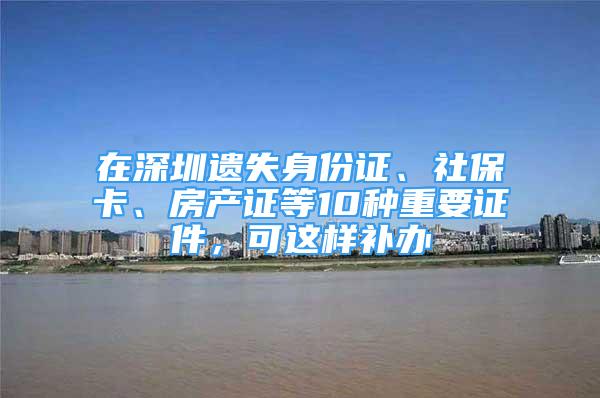 在深圳遗失身份证、社保卡、房产证等10种重要证件，可这样补办